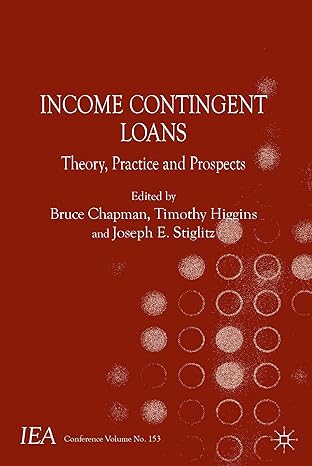 INCOME CONTINGENT LOANS

Theory, Practice and Prospects

Edited by
Bruce Chapman, Timothy Higgins
and Joseph E. Stiglitz

IEA Conference Volume No. 153